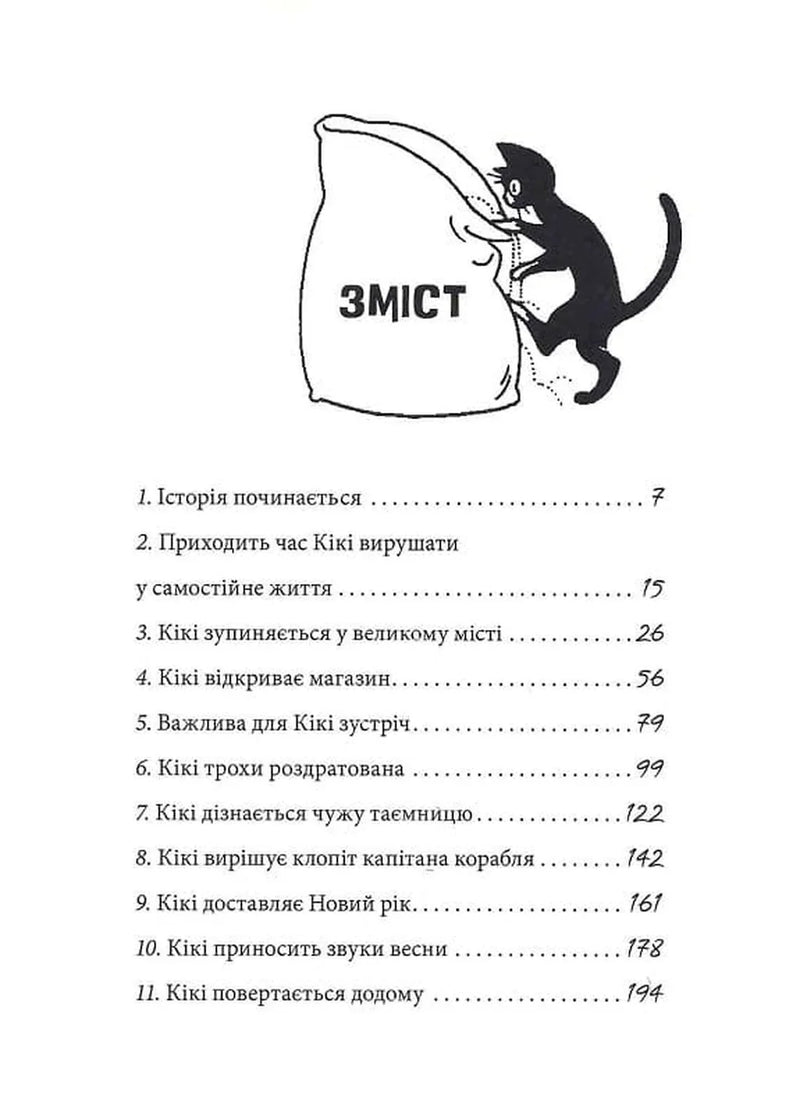 ЗМІСТ

1. Історія починається 7

2. Приходить час Кікі вирушати у самостійне життя 15

3. Кікі зупиняється у великому місті 26

4. Кікі відкриває магазин 56

5. Важлива для Кікі зустріч 79

6. Кікі трохи роздратована 99

7. Кікі дізнається чужу таємницю 122

8. Кікі вирішує клопіт капітана корабля 142

9. Кікі доставляє Новий рік 161

10. Кікі приносить звуки весни 178

11. Кікі повертається додому 194